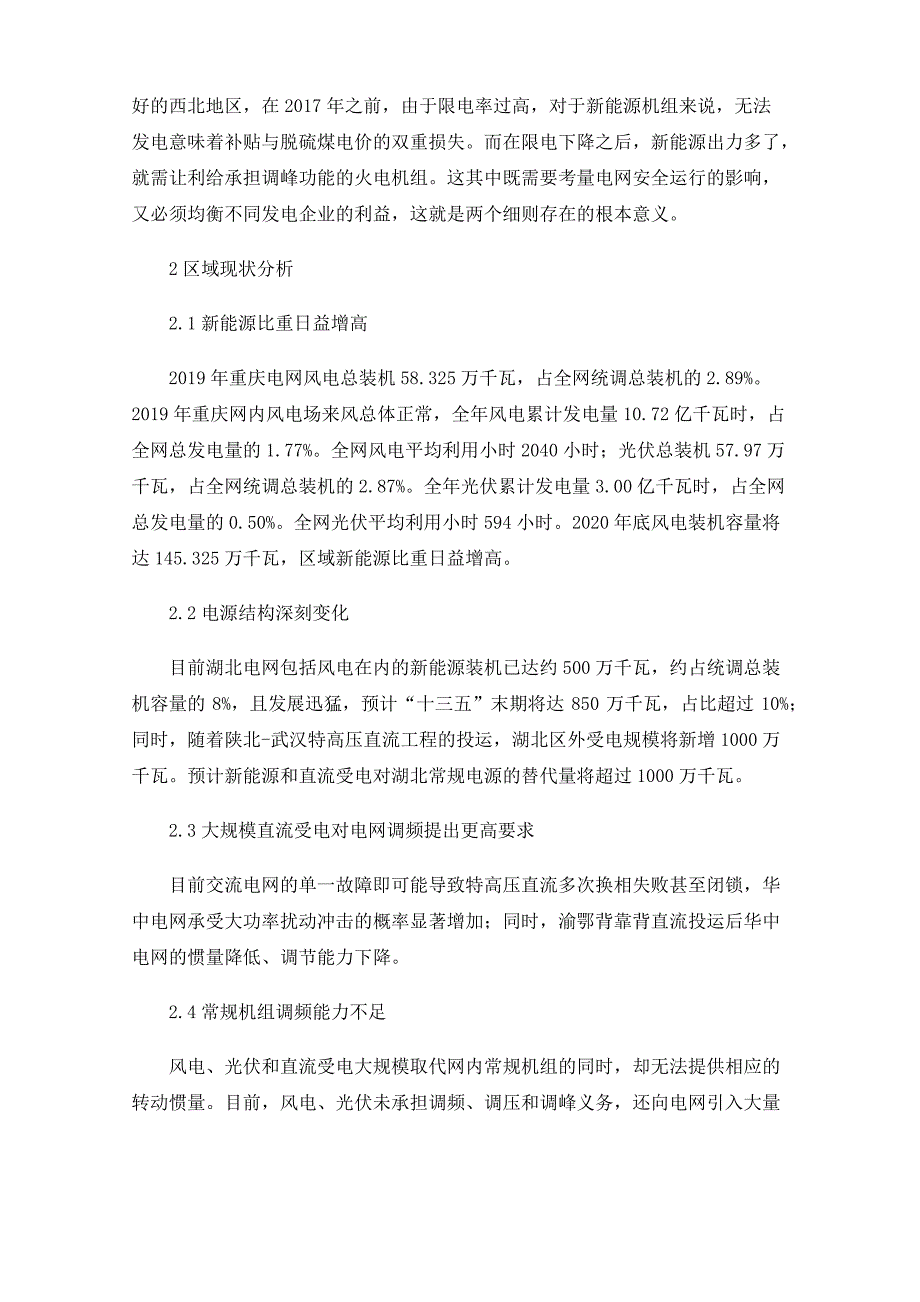 好的西北地区，在 2017 年之前，由于限电率过高，对于新能源机组来说，无法发电意味着补贴与脱硫煤电价的双重损失。而在限电下降之后，新能源出力多了，就需让利给承担调峰功能的火电机组。这其中既需要考量电网安全运行的影响，又必须均衡不同发电企业的利益，这就是两个细则存在的根本意义。

2 区域现状分析

2.1 新能源比重日益增高

2019 年重庆电网风电总装机 58.325 万千瓦，占全网统调总装机的 2.89%。2019 年重庆网内风电场来风总体正常，全年风电累计发电量 10.72 亿千瓦时，占全网总发电量的 1.77%。全网风电平均利用小时 2040 小时；光伏总装机 57.97 万千瓦，占全网统调总装机的 2.87%。全年光伏累计发电量 3.00 亿千瓦时，占全网总发电量的 0.50%。全网光伏平均利用小时 594 小时。2020 年底风电装机容量将达 145.325 万千瓦，区域新能源比重日益增高。

2.2 电源结构深刻变化

目前湖北电网包括风电在内的新能源装机已达约 500 万千瓦，约占统调总装机容量的 8%，且发展迅猛，预计“十三五”末期将达 850 万千瓦，占比超过 10%；同时，随着陕北-武汉特高压直流工程的投运，湖北区外受电规模将新增 1000 万千瓦。预计新能源和直流受电对湖北常规电源的替代量将超过 1000 万千瓦。

2.3 大规模直流受电对电网调频提出更高要求

目前交流电网的单一故障即可能导致特高压直流多次换相失败甚至闭锁，华中电网承受大功率扰动冲击的概率显著增加；同时，渝鄂背靠背直流投运后华中电网的惯量降低、调节能力下降。

2.4 常规机组调频能力不足

风电、光伏和直流受电大规模取代网内常规机组的同时，却无法提供相应的转动惯量。目前，风电、光伏未承担调频、调压和调峰义务，还向电网引入大量